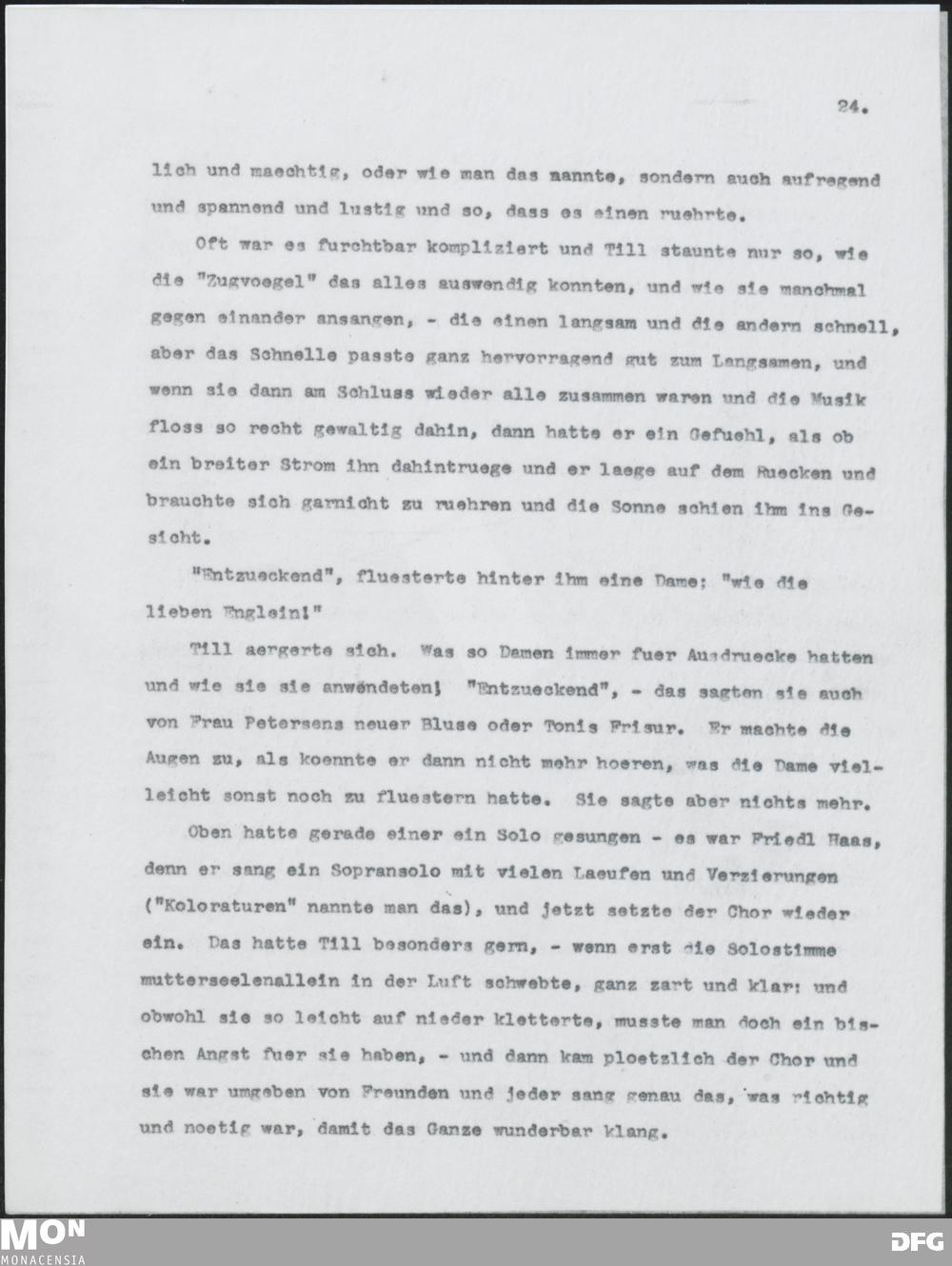 24.

lich und maechtig, oder wie man das nannte, sondern auch aufregend und spannend und lustig und so, dass es einen ruehrte.

Oft war es furchtbar kompliziert und Till staunte nur so, wie die "Zugvoegel" das alles auswendig konnten, und wie sie manchmal gegen einander ansangen, - die einen langsam und die andern schnell, aber das Schnelle passte ganz hervorragend gut zum Langsamen, und wenn sie dann am Schluss wieder alle zusammen waren und die Musik floss so recht gewaltig dahin, dann hatte er ein Gefuehl, als ob ein breiter Strom ihn dahintruege und er laege auf dem Ruecken und brauchte sich garnicht zu ruehren und die Sonne schien ihm ins Gesicht.

"Entzueckend", fluesterte hinter ihm eine Dame: "wie die lieben Englein!"

Till aergerte sich. Was so Damen immer fuer Ausdruecke hatten und wie sie sie anwendeten! "Entzueckend", - das sagten sie auch von Frau Petersens neuer Bluse oder Tonis Frisur. Er machte die Augen zu, als koennte er dann nicht mehr hoeren, was die Dame vielleicht sonst noch zu fluestern hatte. Sie sagte aber nichts mehr.

Oben hatte gerade einer ein Solo gesungen - es war Friedl Haas, denn er sang ein Sopransolo mit vielen Laeufen und Verzierungen ("Koloraturen" nannte man das), und jetzt setzte der Chor wieder ein. Das hatte Till besonders gern, - wenn erst die Solostimme mutterseelenallein in der Luft schwebte, ganz zart und klar: und obwohl sie so leicht auf nieder kletterte, musste man doch ein bischen Angst fuer sie haben, - und dann kam ploetzlich der Chor und sie war umgeben von Freunden und jeder sang genau das, was richtig und noetig war, damit das Ganze wunderbar klang.

MON
MONACENSIA
DFG